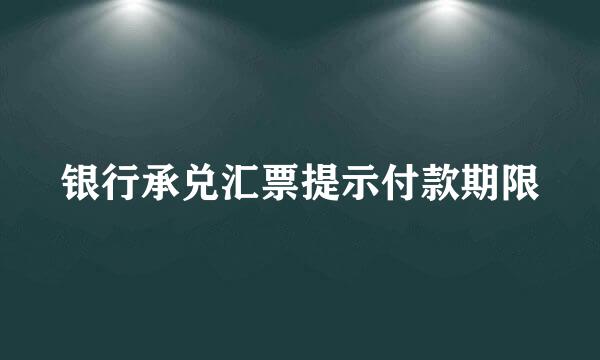 银行承兑汇票提示付款期限